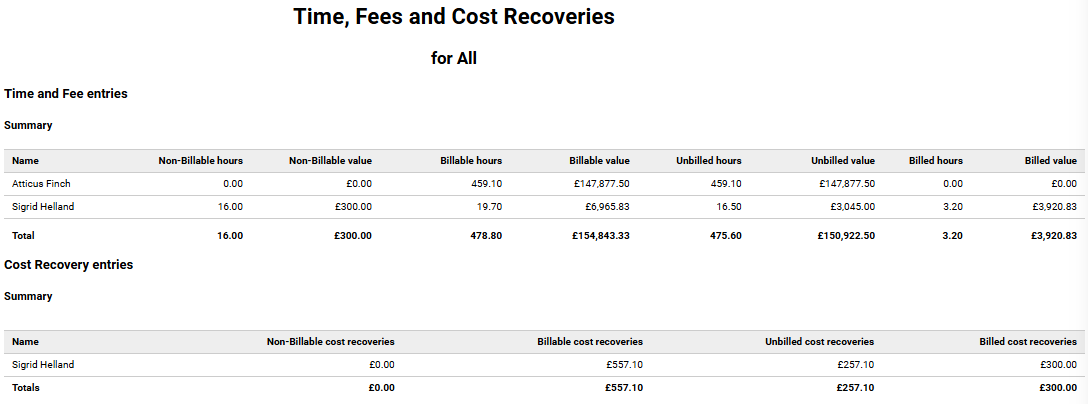 Time, Fees and Cost Recoveries

for All

Time and Fee entries

Summary

| Name | Non-Billable hours | Non-Billable value | Billable hours | Billable value | Unbilled hours | Unbilled value | Billed hours | Billed value |
|---|---|---|---|---|---|---|---|---|
| Atticus Finch | 0.00 | £0.00 | 459.10 | £147,877.50 | 459.10 | £147,877.50 | 0.00 | £0.00 |
| Sigrid Helland | 16.00 | £300.00 | 19.70 | £6,965.83 | 16.50 | £3,045.00 | 3.20 | £3,920.83 |
| Total | 16.00 | £300.00 | 478.80 | £154,843.33 | 475.60 | £150,922.50 | 3.20 | £3,920.83 |

Cost Recovery entries

Summary

| Name | Non-Billable cost recoveries | Billable cost recoveries | Unbilled cost recoveries | Billed cost recoveries |
|---|---|---|---|---|
| Sigrid Helland | £0.00 | £557.10 | £257.10 | £300.00 |
| Totals | £0.00 | £557.10 | £257.10 | £300.00 |